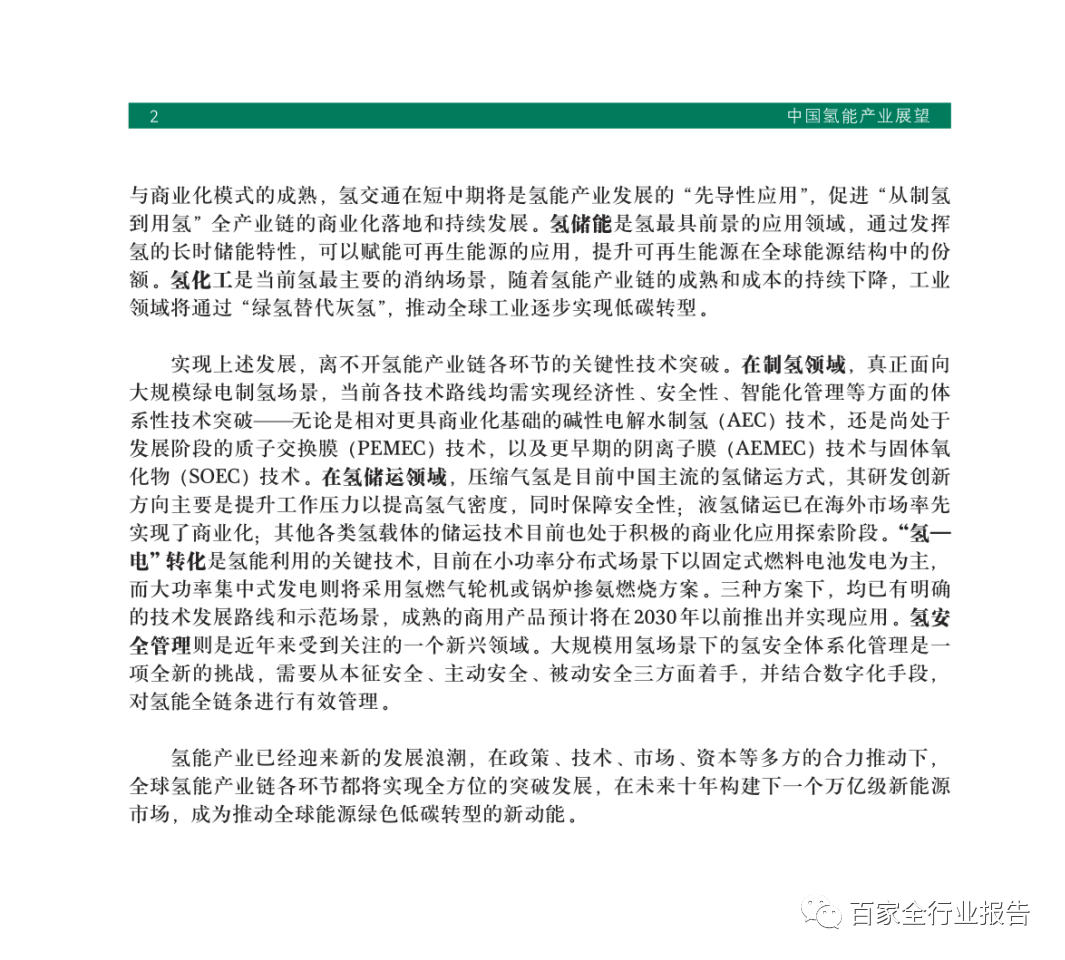 2 中国氢能产业展望

与商业化模式的成熟，氢交通在短中期将是氢能产业发展的“先导性应用”，促进“从制氢到用氢”全产业链的商业化落地和持续发展。氢储能是氢最具前景的应用领域，通过发挥氢的长时储能特性，可以赋能可再生能源的应用，提升可再生能源在全球能源结构中的份额。氢化工是当前氢最主要的消纳场景，随着氢能产业链的成熟和成本的持续下降，工业领域将通过“绿氢替代灰氢”，推动全球工业逐步实现低碳转型。

实现上述发展，离不开氢能产业链各环节的关键性技术突破。在制氢领域，真正面向大规模绿电制氢场景，当前各技术路线均需实现经济性、安全性、智能化管理等方面的体系性技术突破——无论是相对更具商业化基础的碱性电解水制氢（AEC）技术，还是尚处于发展阶段的质子交换膜（PEMEC）技术，以及更早期的阴离子膜（AEMEC）技术与固体氧化物（SOEC）技术。在氢储运领域，压缩气氢是目前中国主流的氢储运方式，其研发创新方向主要是提升工作压力以提高氢气密度，同时保障安全性；液氢储运已在海外市场率先实现了商业化；其他各类氢载体的储运技术目前也处于积极的商业化应用探索阶段。“氢—电”转化是氢能利用的关键技术，目前在小功率分布式场景下以固定式燃料电池发电为主，而大功率集中式发电则将采用氢燃气轮机或锅炉掺氨燃烧方案。三种方案下，均已有明确的技术发展路线和示范场景，成熟的商用产品预计将在2030年以前推出并实现应用。氢安全管理则是近年来受到关注的一个新兴领域。大规模用氢场景下的氢安全体系化管理是一项全新的挑战，需要从本征安全、主动安全、被动安全三方面着手，并结合数字化手段，对氢能全链条进行有效管理。

氢能产业已经迎来新的发展浪潮，在政策、技术、市场、资本等多方的合力推动下，全球氢能产业链各环节都将实现全方位的突破发展，在未来十年构建下一个万亿级新能源市场，成为推动全球能源绿色低碳转型的新动能。

百家全行业报告